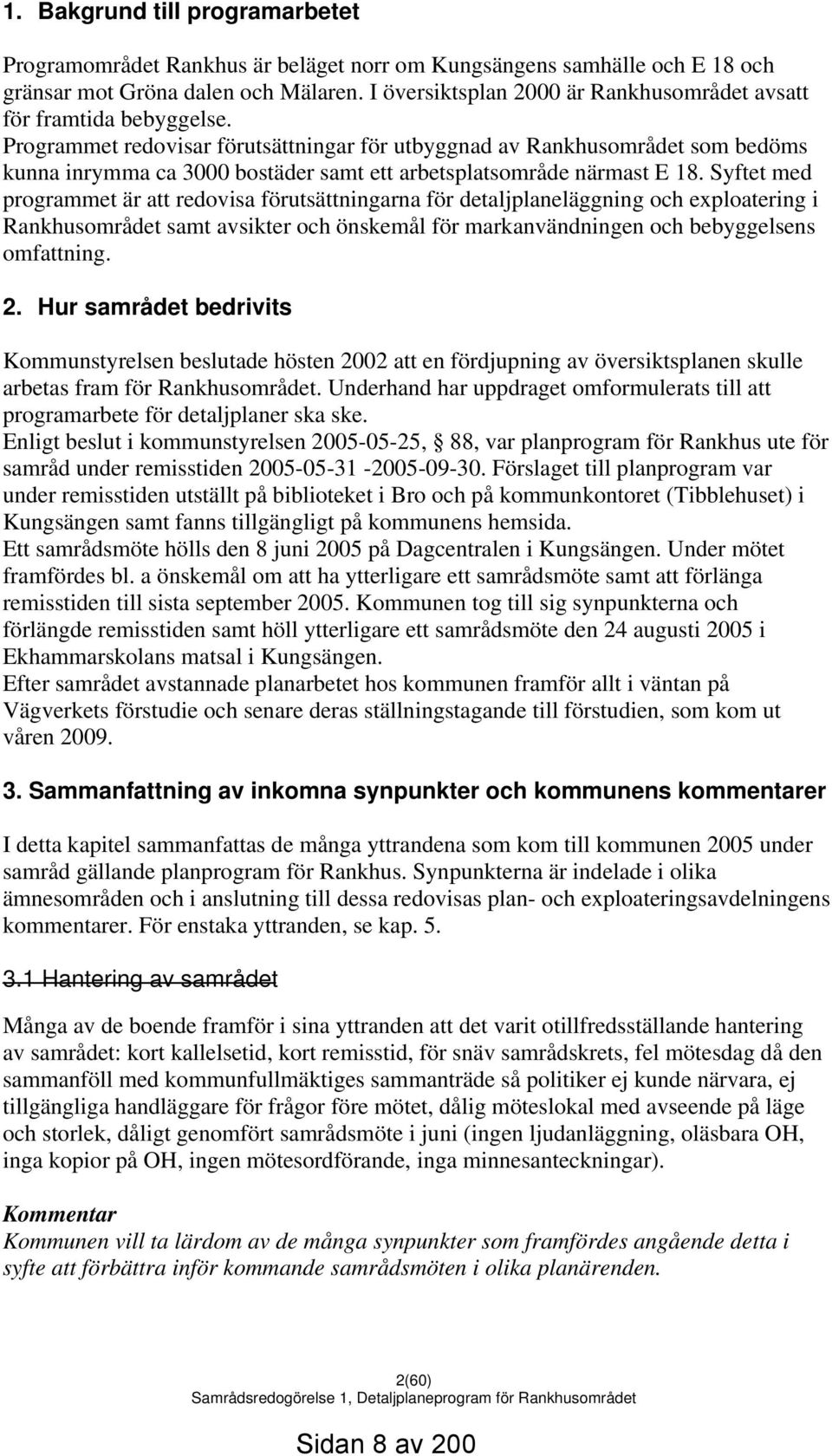 1. Bakgrund till programarbetet

Programområdet Rankhus är beläget norr om Kungsängens samhälle och E 18 och gränsar mot Gröna dalen och Mälaren. I översiktsplan 2000 är Rankhusområdet avsatt för framtida bebyggelse.
Programmet redovisar förutsättningar för utbyggnad av Rankhusområdet som bedöms kunna inrymma ca 3000 bostäder samt ett arbetsplatsområde närmast E 18. Syftet med programmet är att redovisa förutsättningarna för detaljplaneläggning och exploatering i Rankhusområdet samt avsikter och önskemål för markanvändningen och bebyggelsens omfattning.

2. Hur samrådet bedrivits

Kommunstyrelsen beslutade hösten 2002 att en fördjupning av översiktsplanen skulle arbetas fram för Rankhusområdet. Underhand har uppdraget omformulerats till att programarbete för detaljplaner ska ske.
Enligt beslut i kommunstyrelsen 2005-05-25, § 88, var planprogram för Rankhus ute för samråd under remisstiden 2005-05-31 -2005-09-30. Förslaget till planprogram var under remisstiden utställt på biblioteket i Bro och på kommunkontoret (Tibblehuset) i Kungsängen samt fanns tillgängligt på kommunens hemsida.
Ett samrådsmöte hölls den 8 juni 2005 på Dagcentralen i Kungsängen. Under mötet framfördes bl. a önskemål om att ha ytterligare ett samrådsmöte samt att förlänga remisstiden till sista september 2005. Kommunen tog till sig synpunkterna och förlängde remisstiden samt höll ytterligare ett samrådsmöte den 24 augusti 2005 i Ekhammarskolans matsal i Kungsängen.
Efter samrådet avstannade planarbetet hos kommunen framför allt i väntan på Vägverkets förstudie och senare deras ställningstagande till förstudien, som kom ut våren 2009.

3. Sammanfattning av inkomna synpunkter och kommunens kommentarer

I detta kapitel sammanfattas de många yttrandena som kom till kommunen 2005 under samråd gällande planprogram för Rankhus. Synpunkterna är indelade i olika ämnesområden och i anslutning till dessa redovisas plan- och exploateringsavdelningens kommentarer. För enstaka yttranden, se kap. 5.

3.1 Hantering av samrådet

Många av de boende framför i sina yttranden att det varit otillfredsställande hantering av samrådet: kort kallelsetid, kort remisstid, för snäv samrådskrets, fel mötesdag då den sammanföll med kommunfullmäktiges sammanträde så politiker ej kunde närvara, ej tillgängliga handläggare för frågor före mötet, dålig möteslokal med avseende på läge och storlek, dåligt genomfört samrådsmöte i juni (ingen ljudanläggning, oläsbara OH, inga kopior på OH, ingen mötesordförande, inga minnesanteckningar).

Kommentar
Kommunen vill ta lärdom av de många synpunkter som framfördes angående detta i syfte att förbättra inför kommande samrådsmöten i olika planärenden.

2(60)
Samrådsredogörelse 1, Detaljplaneprogram för Rankhusområdet

Sidan 8 av 200